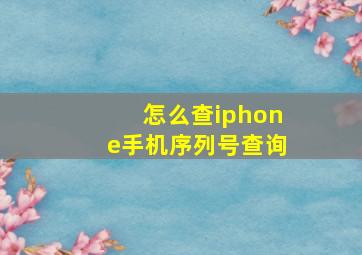 怎么查iphone手机序列号查询